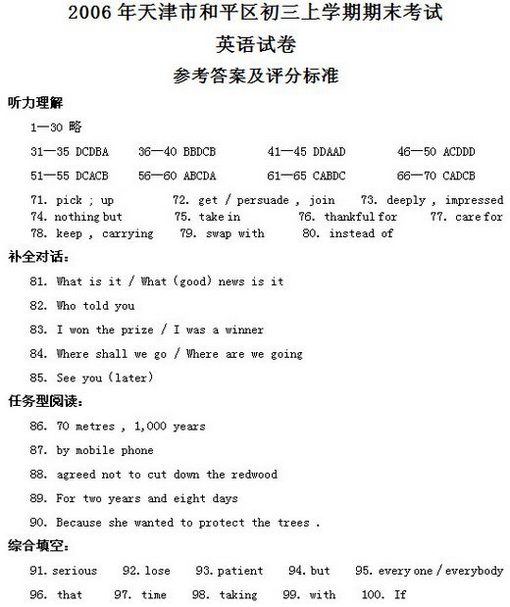 2006 年天津市和平区初三上学期期末考试

英语试卷

参考答案及评分标准

听力理解

1—30 略

31—35 DCDBA　36—40 BBDCB　41—45 DDAAD　46—50 ACDDD

51—55 DCACB　56—60 ABCDA　61—65 CABDC　66—70 CADCB

71. pick ; up　72. get / persuade , join　73. deeply , impressed
74. nothing but　75. take in　76. thankful for　77. care for
78. keep , carrying　79. swap with　80. instead of

补全对话：

81. What is it / What (good) news is it

82. Who told you

83. I won the prize / I was a winner

84. Where shall we go / Where are we going

85. See you (later)

任务型阅读：

86. 70 metres , 1,000 years

87. by mobile phone

88. agreed not to cut down the redwood

89. For two years and eight days

90. Because she wanted to protect the trees .

综合填空：

91. serious　92. lose　93. patient　94. but　95. every one / everybody

96. that　97. time　98. taking　99. with　100. If